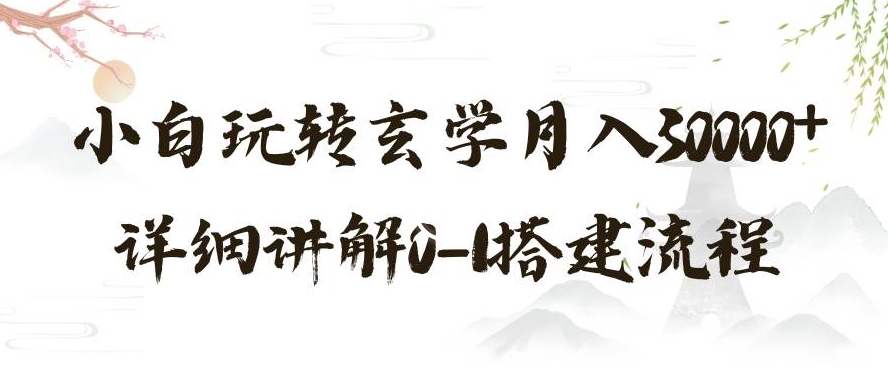 小白玩转玄学月入30000+
详细讲解0-1搭建流程